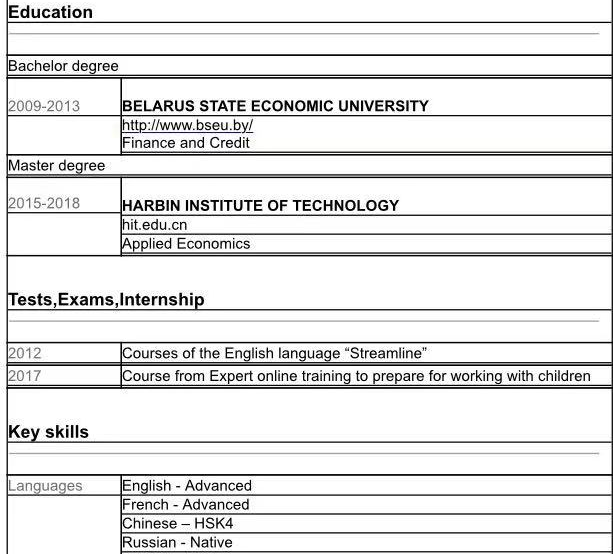 Education

Bachelor degree

2009-2013 BELARUS STATE ECONOMIC UNIVERSITY
http://www.bseu.by/
Finance and Credit

Master degree

2015-2018 HARBIN INSTITUTE OF TECHNOLOGY
hit.edu.cn
Applied Economics

Tests,Exams,Internship

2012 Courses of the English language "Streamline"
2017 Course from Expert online training to prepare for working with children

Key skills

Languages English - Advanced
French - Advanced
Chinese – HSK4
Russian - Native